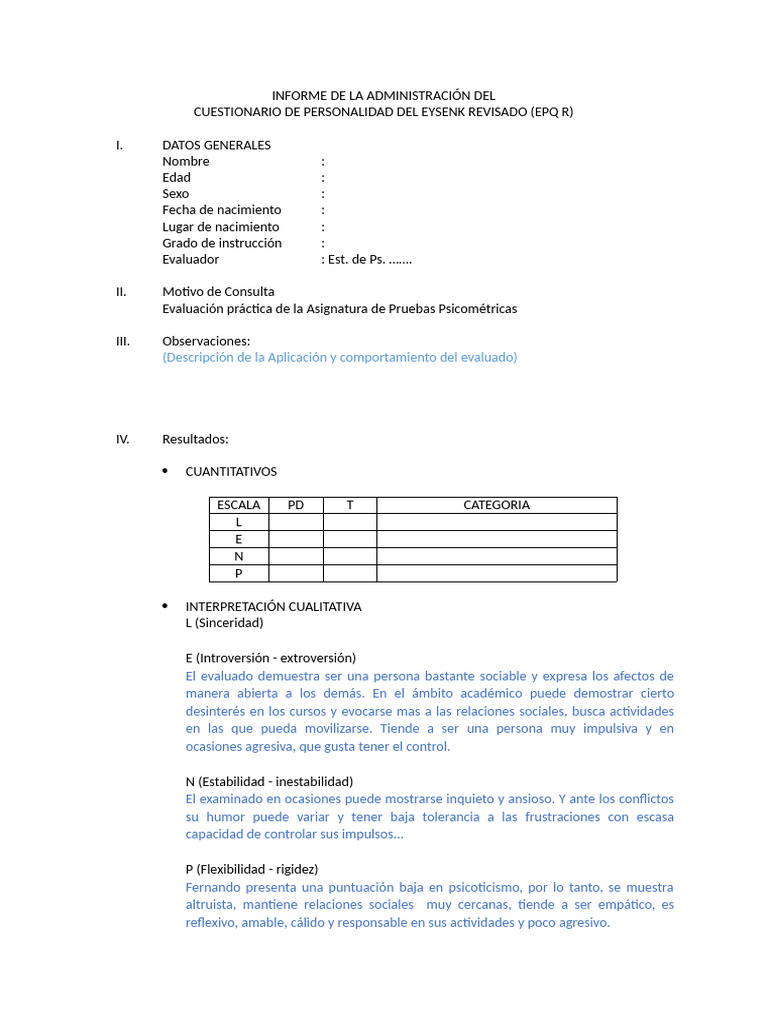 INFORME DE LA ADMINISTRACIÓN DEL
CUESTIONARIO DE PERSONALIDAD DEL EYSENK REVISADO (EPQ R)

I. DATOS GENERALES
Nombre :
Edad :
Sexo :
Fecha de nacimiento :
Lugar de nacimiento :
Grado de instrucción :
Evaluador : Est. de Ps. …….

II. Motivo de Consulta
Evaluación práctica de la Asignatura de Pruebas Psicométricas

III. Observaciones:
(Descripción de la Aplicación y comportamiento del evaluado)

IV. Resultados:

• CUANTITATIVOS

| ESCALA | PD | T | CATEGORIA |
|---|---|---|---|
| L | | | |
| E | | | |
| N | | | |
| P | | | |

• INTERPRETACIÓN CUALITATIVA
L (Sinceridad)

E (Introversión - extroversión)
El evaluado demuestra ser una persona bastante sociable y expresa los afectos de manera abierta a los demás. En el ámbito académico puede demostrar cierto desinterés en los cursos y evocarse mas a las relaciones sociales, busca actividades en las que pueda movilizarse. Tiende a ser una persona muy impulsiva y en ocasiones agresiva, que gusta tener el control.

N (Estabilidad - inestabilidad)
El examinado en ocasiones puede mostrarse inquieto y ansioso. Y ante los conflictos su humor puede variar y tener baja tolerancia a las frustraciones con escasa capacidad de controlar sus impulsos…

P (Flexibilidad - rigidez)
Fernando presenta una puntuación baja en psicoticismo, por lo tanto, se muestra altruista, mantiene relaciones sociales muy cercanas, tiende a ser empático, es reflexivo, amable, cálido y responsable en sus actividades y poco agresivo.